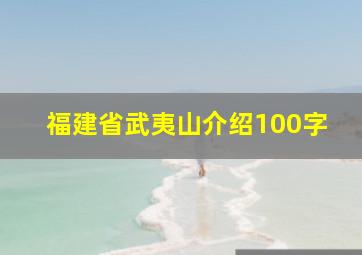 福建省武夷山介绍100字